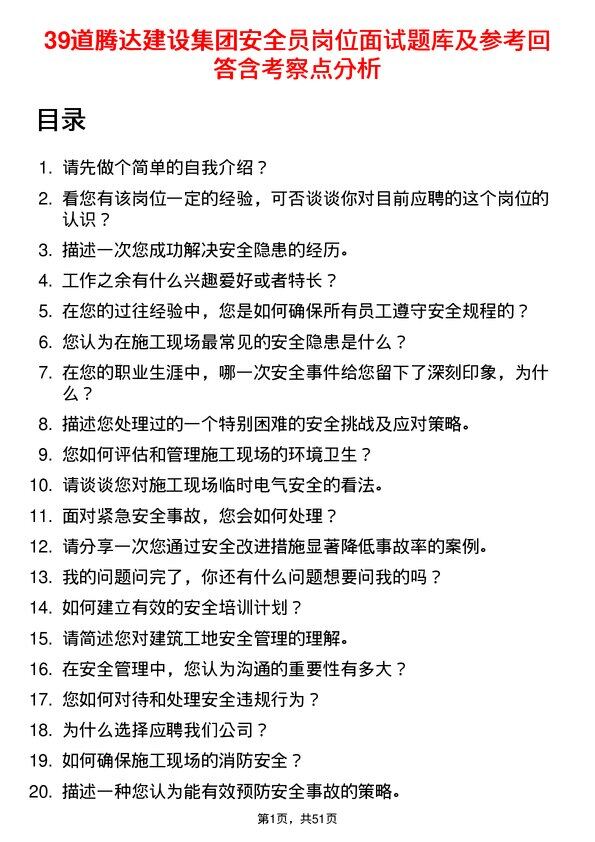 39道腾达建设集团安全员岗位面试题库及参考回答含考察点分析

目录

1. 请先做个简单的自我介绍？
2. 看您有该岗位一定的经验，可否谈谈你对目前应聘的这个岗位的认识？
3. 描述一次您成功解决安全隐患的经历。
4. 工作之余有什么兴趣爱好或者特长？
5. 在您的过往经验中，您是如何确保所有员工遵守安全规程的？
6. 您认为在施工现场最常见的安全隐患是什么？
7. 在您的职业生涯中，哪一次安全事件给您留下了深刻印象，为什么？
8. 描述您处理过的一个特别困难的安全挑战及应对策略。
9. 您如何评估和管理施工现场的环境卫生？
10. 请谈谈您对施工现场临时电气安全的看法。
11. 面对紧急安全事故，您会如何处理？
12. 请分享一次您通过安全改进措施显著降低事故率的案例。
13. 我的问题问完了，你还有什么问题想要问我的吗？
14. 如何建立有效的安全培训计划？
15. 请简述您对建筑工地安全管理的理解。
16. 在安全管理中，您认为沟通的重要性有多大？
17. 您如何对待和处理安全违规行为？
18. 为什么选择应聘我们公司？
19. 如何确保施工现场的消防安全？
20. 描述一种您认为能有效预防安全事故的策略。

第1页，共51页